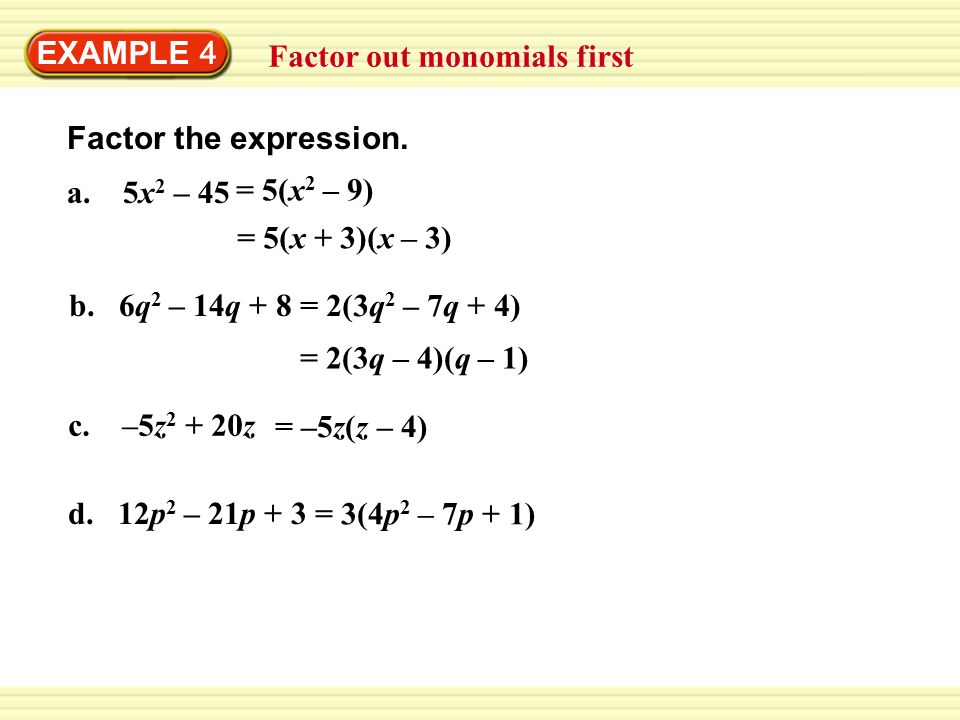 EXAMPLE 4

Factor out monomials first

Factor the expression.

a. $5x^2 - 45 = 5(x^2 - 9)$

$= 5(x + 3)(x - 3)$

b. $6q^2 - 14q + 8 = 2(3q^2 - 7q + 4)$

$= 2(3q - 4)(q - 1)$

c. $-5z^2 + 20z = -5z(z - 4)$

d. $12p^2 - 21p + 3 = 3(4p^2 - 7p + 1)$